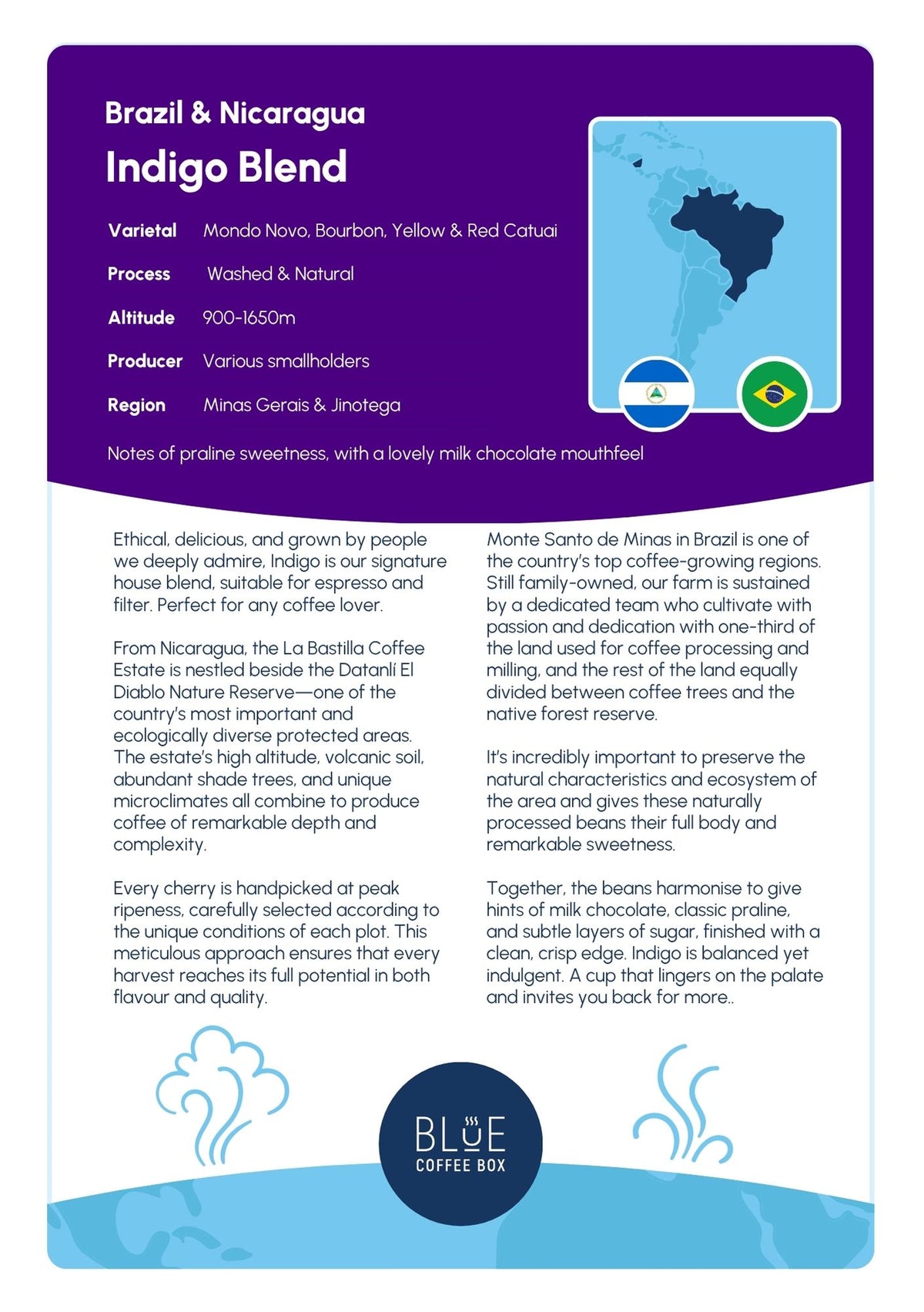 Brazil & Nicaragua

Indigo Blend

Varietal Mondo Novo, Bourbon, Yellow & Red Catuai

Process Washed & Natural

Altitude 900-1650m

Producer Various smallholders

Region Minas Gerais & Jinotega

Notes of praline sweetness, with a lovely milk chocolate mouthfeel

Ethical, delicious, and grown by people we deeply admire, Indigo is our signature house blend, suitable for espresso and filter. Perfect for any coffee lover.

From Nicaragua, the La Bastilla Coffee Estate is nestled beside the Datanlí El Diablo Nature Reserve—one of the country's most important and ecologically diverse protected areas. The estate's high altitude, volcanic soil, abundant shade trees, and unique microclimates all combine to produce coffee of remarkable depth and complexity.

Every cherry is handpicked at peak ripeness, carefully selected according to the unique conditions of each plot. This meticulous approach ensures that every harvest reaches its full potential in both flavour and quality.

Monte Santo de Minas in Brazil is one of the country's top coffee-growing regions. Still family-owned, our farm is sustained by a dedicated team who cultivate with passion and dedication with one-third of the land used for coffee processing and milling, and the rest of the land equally divided between coffee trees and the native forest reserve.

It's incredibly important to preserve the natural characteristics and ecosystem of the area and gives these naturally processed beans their full body and remarkable sweetness.

Together, the beans harmonise to give hints of milk chocolate, classic praline, and subtle layers of sugar, finished with a clean, crisp edge. Indigo is balanced yet indulgent. A cup that lingers on the palate and invites you back for more..

BLUE
COFFEE BOX